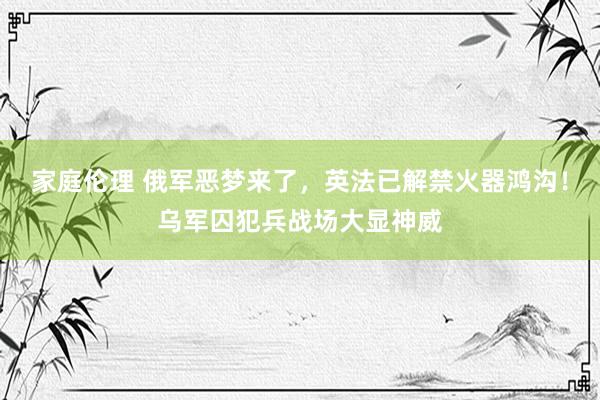 家庭伦理 俄军恶梦来了，英法已解禁火器鸿沟！乌军囚犯兵战场大显神威